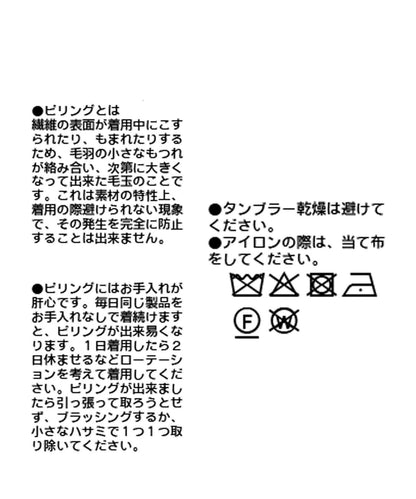 ●ピリングとは
繊維の表面が着用中にこすられたり、もまれたりするため、毛羽の小さなもつれが絡み合い、次第に大きくなって出来た毛玉のことです。これは素材の特性上、着用の際避けられない現象で、その発生を完全に防止することは出来ません。

●ピリングにはお手入れが肝心です。毎日同じ製品をお手入れなしで着続けますと、ピリングが出来易くなります。1日着用したら2日休ませるなどローテーションを考えて着用してください。ピリングが出来ましたら引っ張って取ろうとせず、ブラッシングするか、小さなハサミで1つ1つ取り除いてください。

●タンブラー乾燥は避けてください。
●アイロンの際は、当て布をしてください。

F W